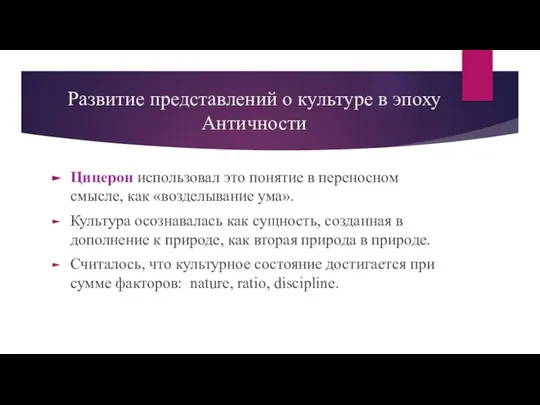 Развитие представлений о культуре в эпоху Античности

► Цицерон использовал это понятие в переносном смысле, как «возделывание ума».

► Культура осознавалась как сущность, созданная в дополнение к природе, как вторая природа в природе.

► Считалось, что культурное состояние достигается при сумме факторов: nature, ratio, discipline.